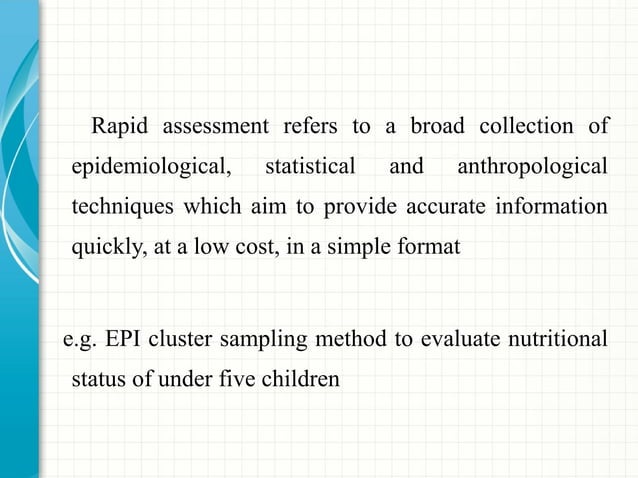 Rapid assessment refers to a broad collection of epidemiological, statistical and anthropological techniques which aim to provide accurate information quickly, at a low cost, in a simple format

e.g. EPI cluster sampling method to evaluate nutritional status of under five children